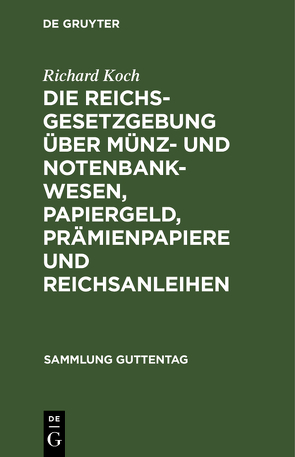 DE GRUYTER

Richard Koch

DIE REICHSGESETZGEBUNG ÜBER MÜNZ- UND NOTENBANKWESEN, PAPIERGELD, PRÄMIENPAPIERE UND REICHSANLEIHEN

SAMMLUNG GUTTENTAG

DE
G